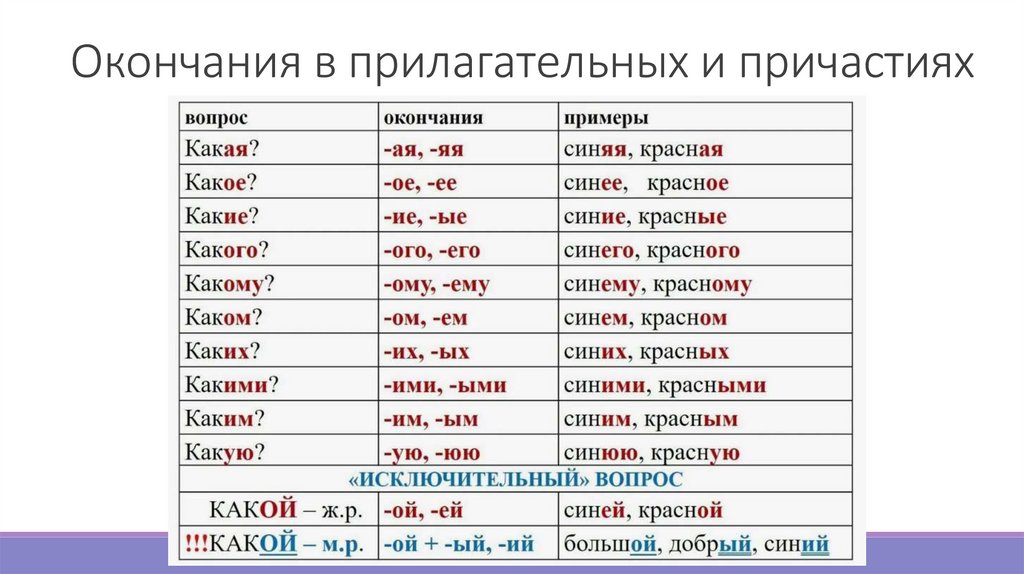 Окончания в прилагательных и причастиях

| вопрос | окончания | примеры |
|---|---|---|
| Какая? | -ая, -яя | синяя, красная |
| Какое? | -ое, -ее | синее, красное |
| Какие? | -ие, -ые | синие, красные |
| Какого? | -ого, -его | синего, красного |
| Какому? | -ому, -ему | синему, красному |
| Каком? | -ом, -ем | синем, красном |
| Каких? | -их, -ых | синих, красных |
| Какими? | -ими, -ыми | синими, красными |
| Каким? | -им, -ым | синим, красным |
| Какую? | -ую, -юю | синюю, красную |
| «ИСКЛЮЧИТЕЛЬНЫЙ» ВОПРОС | | |
| КАКОЙ – ж.р. | -ой, -ей | синей, красной |
| !!!КАКОЙ – м.р. | -ой + -ый, -ий | большой, добрый, синий |